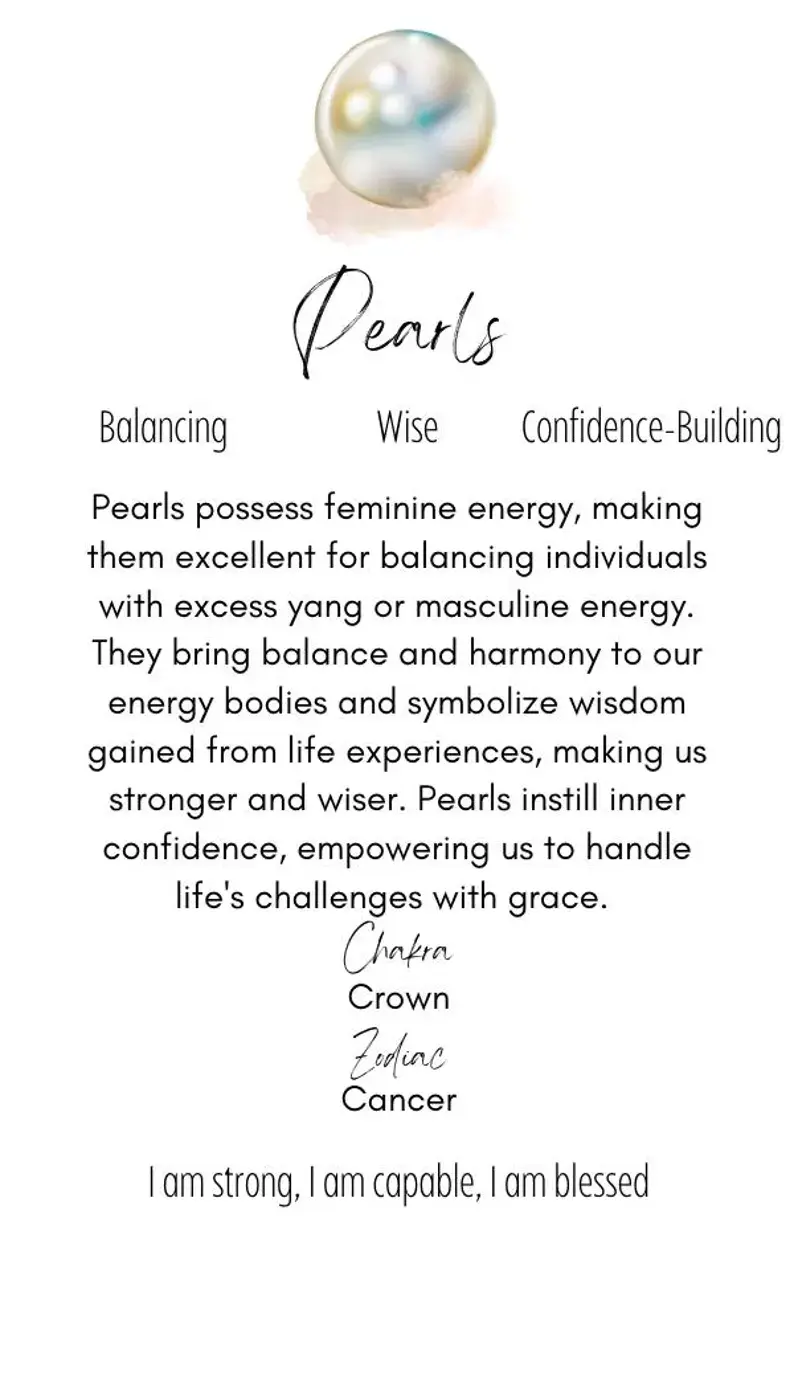 Pearls

Balancing Wise Confidence-Building

Pearls possess feminine energy, making them excellent for balancing individuals with excess yang or masculine energy. They bring balance and harmony to our energy bodies and symbolize wisdom gained from life experiences, making us stronger and wiser. Pearls instill inner confidence, empowering us to handle life's challenges with grace.

Chakra
Crown
Zodiac
Cancer

I am strong, I am capable, I am blessed